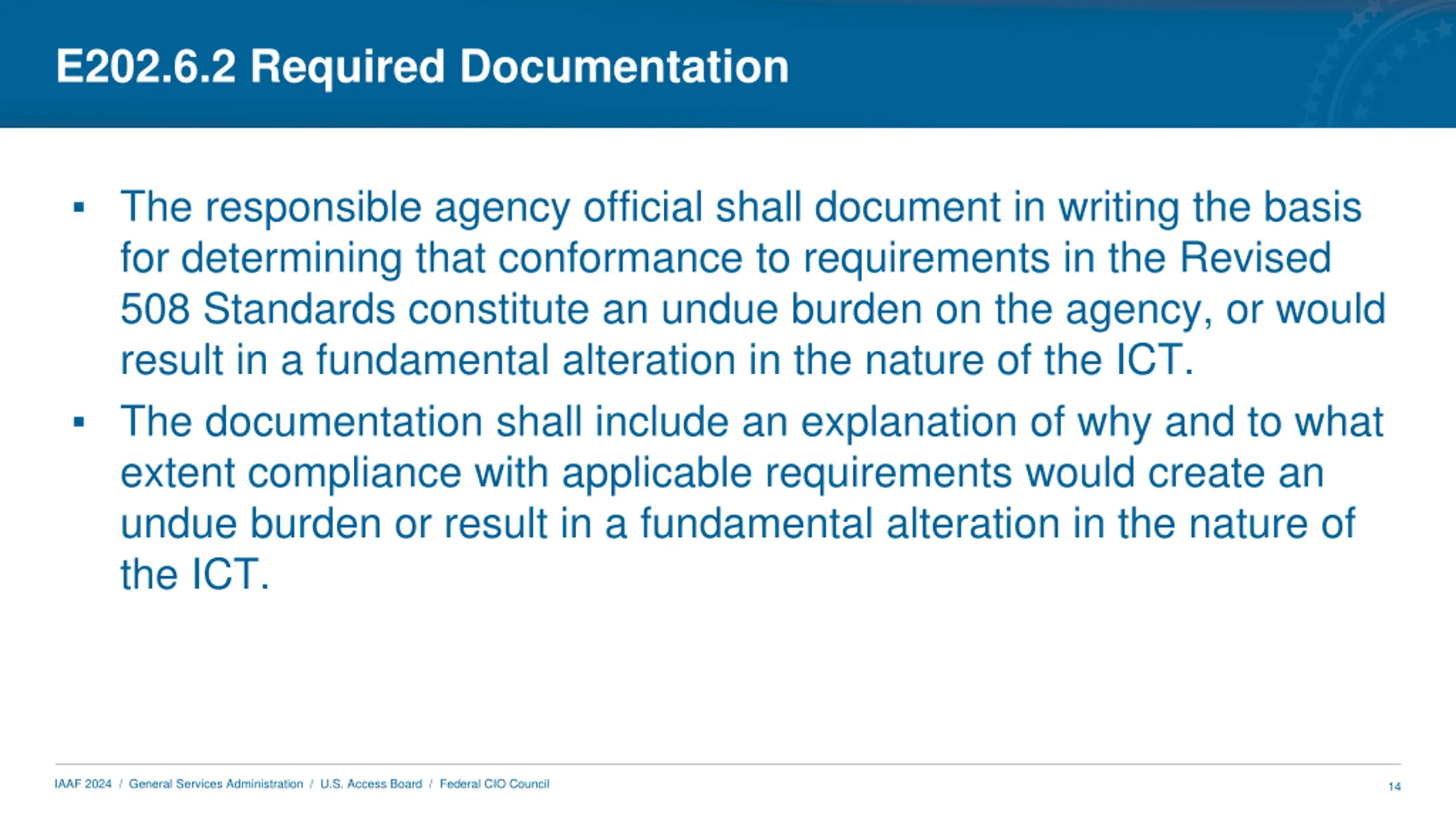 E202.6.2 Required Documentation

▪ The responsible agency official shall document in writing the basis for determining that conformance to requirements in the Revised 508 Standards constitute an undue burden on the agency, or would result in a fundamental alteration in the nature of the ICT.

▪ The documentation shall include an explanation of why and to what extent compliance with applicable requirements would create an undue burden or result in a fundamental alteration in the nature of the ICT.

IAAF 2024 / General Services Administration / U.S. Access Board / Federal CIO Council

14